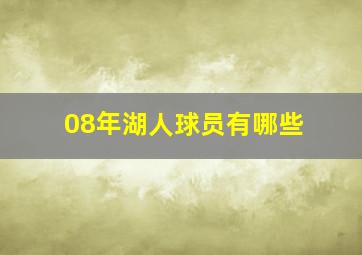 08年湖人球员有哪些